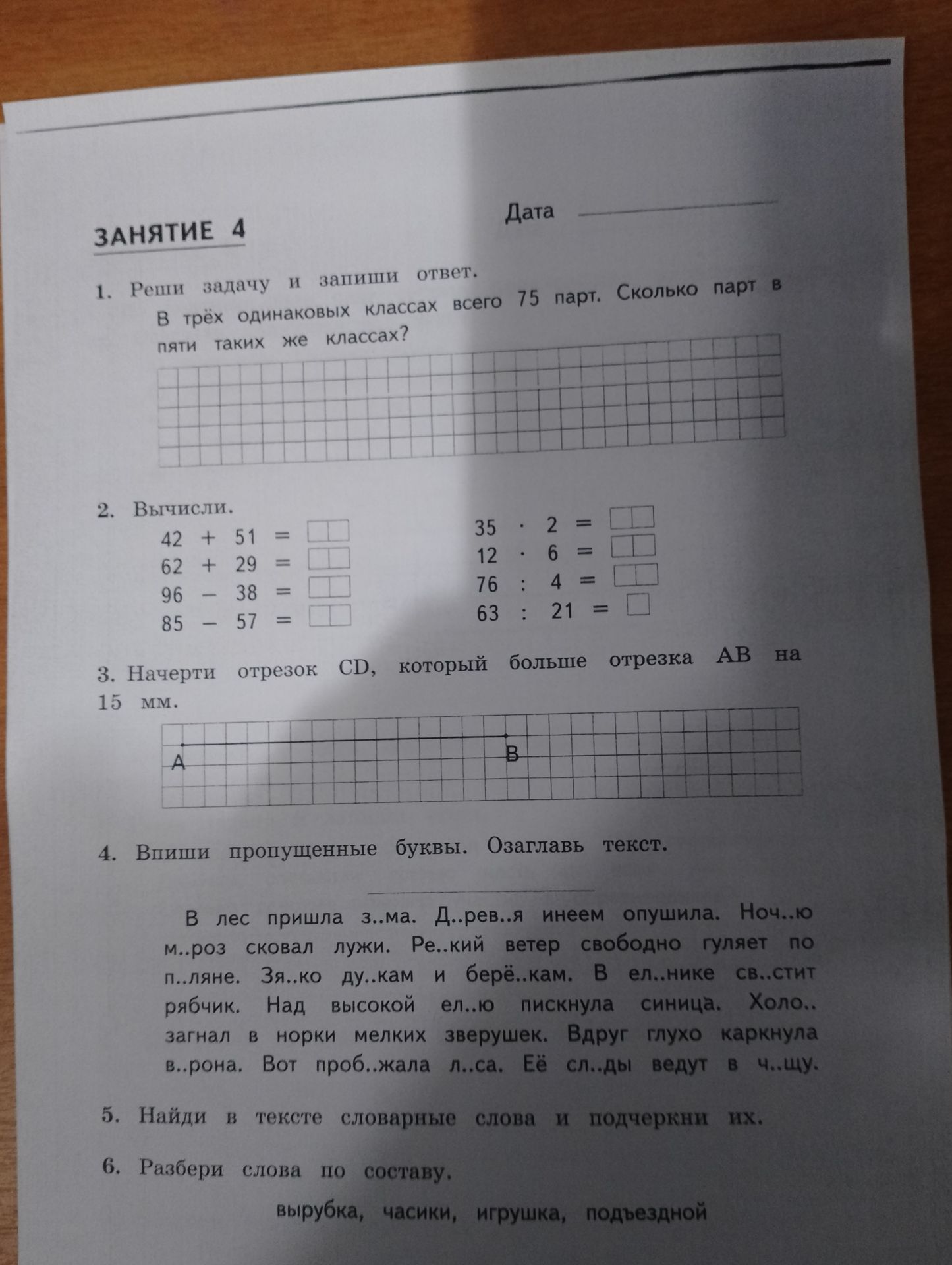 ЗАНЯТИЕ 4

Дата ____

1. Реши задачу и запиши ответ.

В трёх одинаковых классах всего 75 парт. Сколько парт в пяти таких же классах?

2. Вычисли.

$42 + 51 =$ ☐☐
$62 + 29 =$ ☐☐
$96 - 38 =$ ☐☐
$85 - 57 =$ ☐☐

$35 \cdot 2 =$ ☐☐
$12 \cdot 6 =$ ☐☐
$76 : 4 =$ ☐☐
$63 : 21 =$ ☐

3. Начерти отрезок CD, который больше отрезка AB на 15 мм.

A
B

4. Впиши пропущенные буквы. Озаглавь текст.

____

В лес пришла з..ма. Д..рев..я инеем опушила. Ноч..ю м..роз сковал лужи. Ре..кий ветер свободно гуляет по п..ляне. Зя..ко ду..кам и берё..кам. В ел..нике св..стит рябчик. Над высокой ел..ю пискнула синица. Холо.. загнал в норки мелких зверушек. Вдруг глухо каркнула в..рона. Вот проб..жала л..са. Её сл..ды ведут в ч..щу.

5. Найди в тексте словарные слова и подчеркни их.

6. Разбери слова по составу.

вырубка, часики, игрушка, подъездной